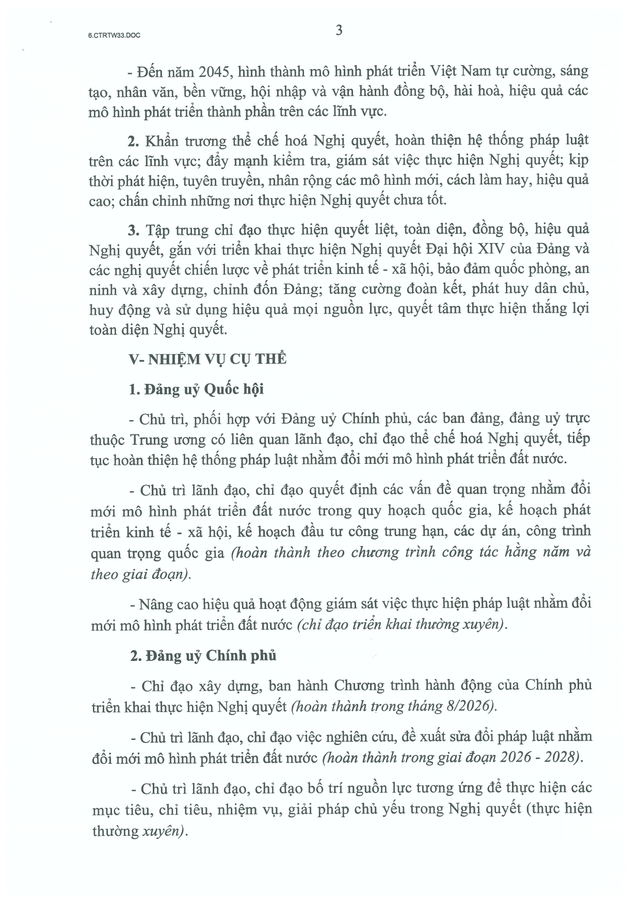 6.CTRTW33.DOC

3

- Đến năm 2045, hình thành mô hình phát triển Việt Nam tự cường, sáng tạo, nhân văn, bền vững, hội nhập và vận hành đồng bộ, hài hoà, hiệu quả các mô hình phát triển thành phần trên các lĩnh vực.

2. Khẩn trương thể chế hoá Nghị quyết, hoàn thiện hệ thống pháp luật trên các lĩnh vực; đẩy mạnh kiểm tra, giám sát việc thực hiện Nghị quyết; kịp thời phát hiện, tuyên truyền, nhân rộng các mô hình mới, cách làm hay, hiệu quả cao; chấn chỉnh những nơi thực hiện Nghị quyết chưa tốt.

3. Tập trung chỉ đạo thực hiện quyết liệt, toàn diện, đồng bộ, hiệu quả Nghị quyết, gắn với triển khai thực hiện Nghị quyết Đại hội XIV của Đảng và các nghị quyết chiến lược về phát triển kinh tế - xã hội, bảo đảm quốc phòng, an ninh và xây dựng, chỉnh đốn Đảng; tăng cường đoàn kết, phát huy dân chủ, huy động và sử dụng hiệu quả mọi nguồn lực, quyết tâm thực hiện thắng lợi toàn diện Nghị quyết.

V- NHIỆM VỤ CỤ THỂ

1. Đảng uỷ Quốc hội

- Chủ trì, phối hợp với Đảng uỷ Chính phủ, các ban đảng, đảng uỷ trực thuộc Trung ương có liên quan lãnh đạo, chỉ đạo thể chế hoá Nghị quyết, tiếp tục hoàn thiện hệ thống pháp luật nhằm đổi mới mô hình phát triển đất nước.

- Chủ trì lãnh đạo, chỉ đạo quyết định các vấn đề quan trọng nhằm đổi mới mô hình phát triển đất nước trong quy hoạch quốc gia, kế hoạch phát triển kinh tế - xã hội, kế hoạch đầu tư công trung hạn, các dự án, công trình quan trọng quốc gia (hoàn thành theo chương trình công tác hằng năm và theo giai đoạn).

- Nâng cao hiệu quả hoạt động giám sát việc thực hiện pháp luật nhằm đổi mới mô hình phát triển đất nước (chỉ đạo triển khai thường xuyên).

2. Đảng uỷ Chính phủ

- Chỉ đạo xây dựng, ban hành Chương trình hành động của Chính phủ triển khai thực hiện Nghị quyết (hoàn thành trong tháng 8/2026).

- Chủ trì lãnh đạo, chỉ đạo việc nghiên cứu, đề xuất sửa đổi pháp luật nhằm đổi mới mô hình phát triển đất nước (hoàn thành trong giai đoạn 2026 - 2028).

- Chủ trì lãnh đạo, chỉ đạo bố trí nguồn lực tương ứng để thực hiện các mục tiêu, chỉ tiêu, nhiệm vụ, giải pháp chủ yếu trong Nghị quyết (thực hiện thường xuyên).